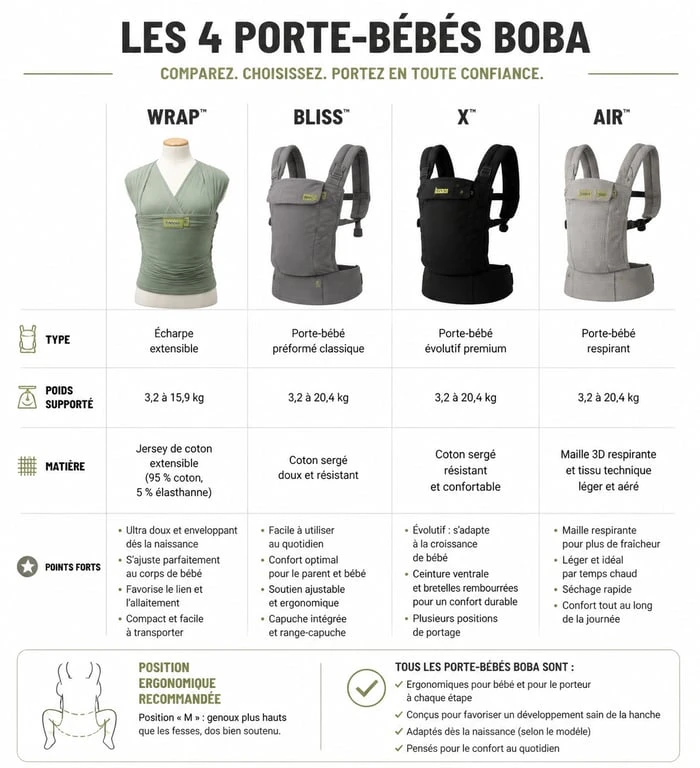 LES 4 PORTE-BÉBÉS BOBA

COMPAREZ. CHOISISSEZ. PORTEZ EN TOUTE CONFIANCE.

| | WRAP™ | BLISS™ | X™ | AIR™ |
|---|---|---|---|---|
| TYPE | Écharpe extensible | Porte-bébé préformé classique | Porte-bébé évolutif premium | Porte-bébé respirant |
| POIDS SUPPORTÉ | 3,2 à 15,9 kg | 3,2 à 20,4 kg | 3,2 à 20,4 kg | 3,2 à 20,4 kg |
| MATIÈRE | Jersey de coton extensible (95 % coton, 5 % élasthanne) | Coton sergé doux et résistant | Coton sergé résistant et confortable | Maille 3D respirante et tissu technique léger et aéré |
| POINTS FORTS | • Ultra doux et enveloppant dès la naissance • S'ajuste parfaitement au corps de bébé • Favorise le lien et l'allaitement • Compact et facile à transporter | • Facile à utiliser au quotidien • Confort optimal pour le parent et bébé • Soutien ajustable et ergonomique • Capuche intégrée et range-capuche | • Évolutif : s'adapte à la croissance de bébé • Ceinture ventrale et bretelles rembourrées pour un confort durable • Plusieurs positions de portage | • Maille respirante pour plus de fraîcheur • Léger et idéal par temps chaud • Séchage rapide • Confort tout au long de la journée |

POSITION ERGONOMIQUE RECOMMANDÉE

Position « M » : genoux plus hauts que les fesses, dos bien soutenu.

TOUS LES PORTE-BÉBÉS BOBA SONT :
✓ Ergonomiques pour bébé et pour le porteur à chaque étape
✓ Conçus pour favoriser un développement sain de la hanche
✓ Adaptés dès la naissance (selon le modèle)
✓ Pensés pour le confort au quotidien